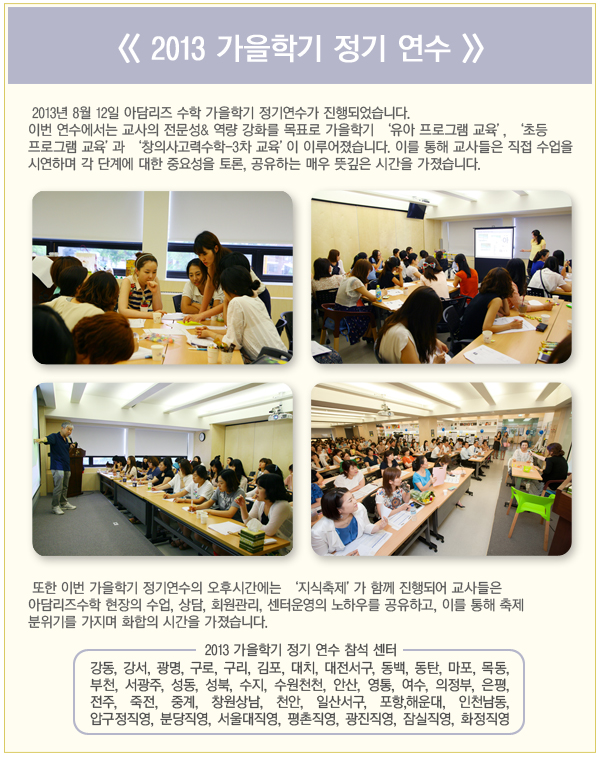 《 2013 가을학기 정기 연수 》

2013년 8월 12일 아담리즈 수학 가을학기 정기연수가 진행되었습니다. 이번 연수에서는 교사의 전문성& 역량 강화를 목표로 가을학기 '유아 프로그램 교육', '초등 프로그램 교육' 과 '창의사고력수학-3차 교육' 이 이루어졌습니다. 이를 통해 교사들은 직접 수업을 시연하며 각 단계에 대한 중요성을 토론, 공유하는 매우 뜻깊은 시간을 가졌습니다.

또한 이번 가을학기 정기연수의 오후시간에는 '지식축제' 가 함께 진행되어 교사들은 아담리즈수학 현장의 수업, 상담, 회원관리, 센터운영의 노하우를 공유하고, 이를 통해 축제 분위기를 가지며 화합의 시간을 가졌습니다.

2013 가을학기 정기 연수 참석 센터

강동, 강서, 광명, 구로, 구리, 김포, 대치, 대전서구, 동백, 동탄, 마포, 목동, 부천, 서광주, 성동, 성북, 수지, 수원천천, 안산, 영통, 여수, 의정부, 은평, 전주, 죽전, 중계, 창원상남, 천안, 일산서구, 포항,해운대, 인천남동, 압구정직영, 분당직영, 서울대직영, 평촌직영, 광진직영, 잠실직영, 화정직영